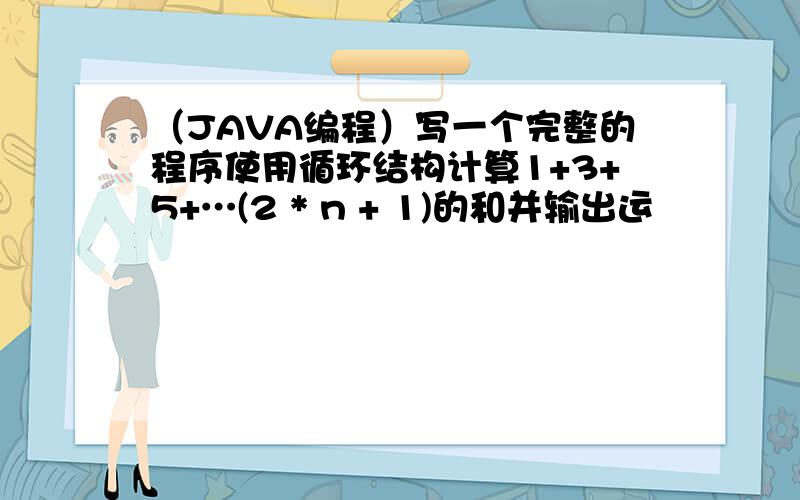 （JAVA编程）写一个完整的程序使用循环结构计算1+3+5+…(2 * n + 1)的和并输出运